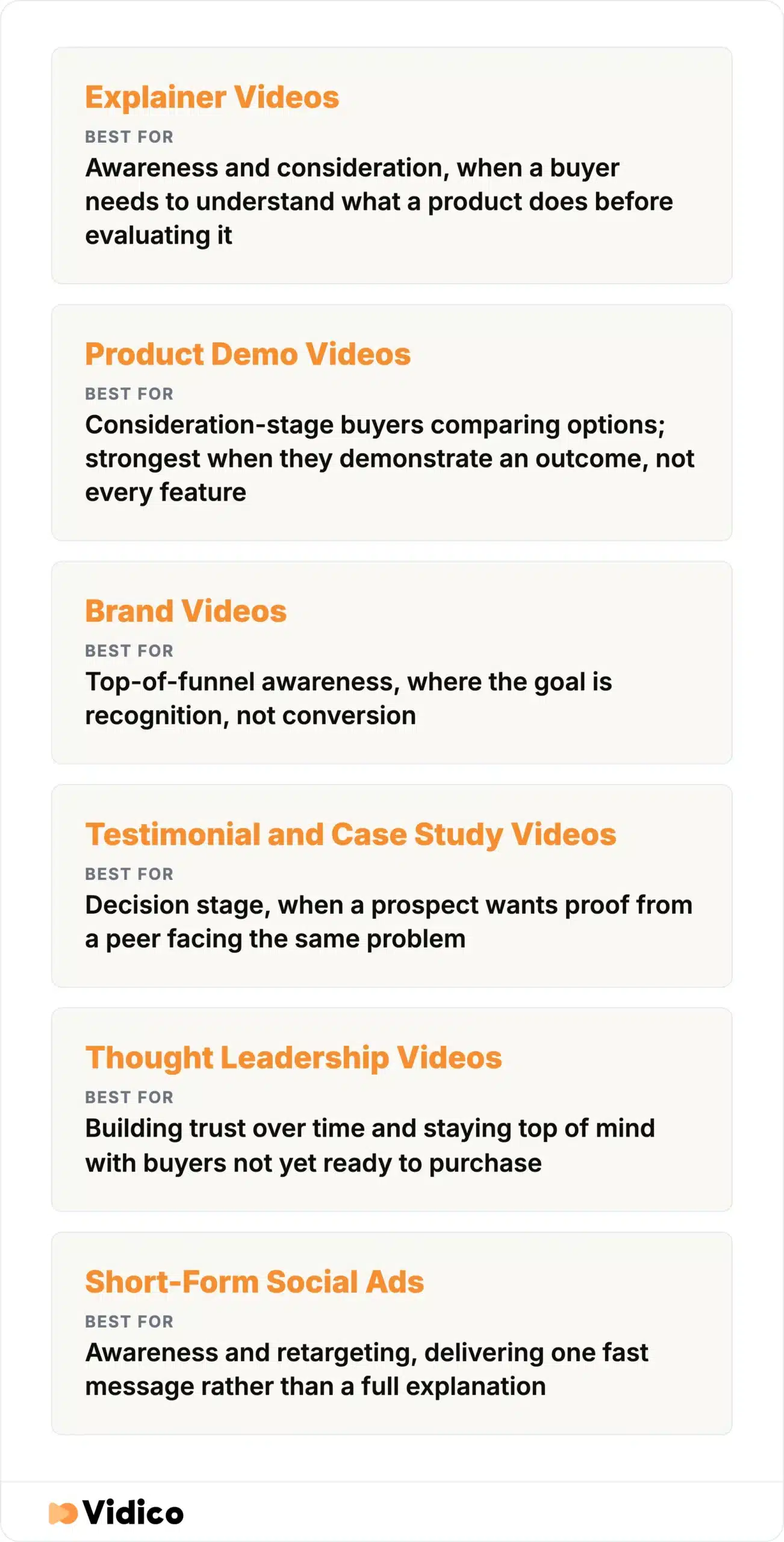 Explainer Videos

BEST FOR

Awareness and consideration, when a buyer needs to understand what a product does before evaluating it

Product Demo Videos

BEST FOR

Consideration-stage buyers comparing options; strongest when they demonstrate an outcome, not every feature

Brand Videos

BEST FOR

Top-of-funnel awareness, where the goal is recognition, not conversion

Testimonial and Case Study Videos

BEST FOR

Decision stage, when a prospect wants proof from a peer facing the same problem

Thought Leadership Videos

BEST FOR

Building trust over time and staying top of mind with buyers not yet ready to purchase

Short-Form Social Ads

BEST FOR

Awareness and retargeting, delivering one fast message rather than a full explanation

Vidico